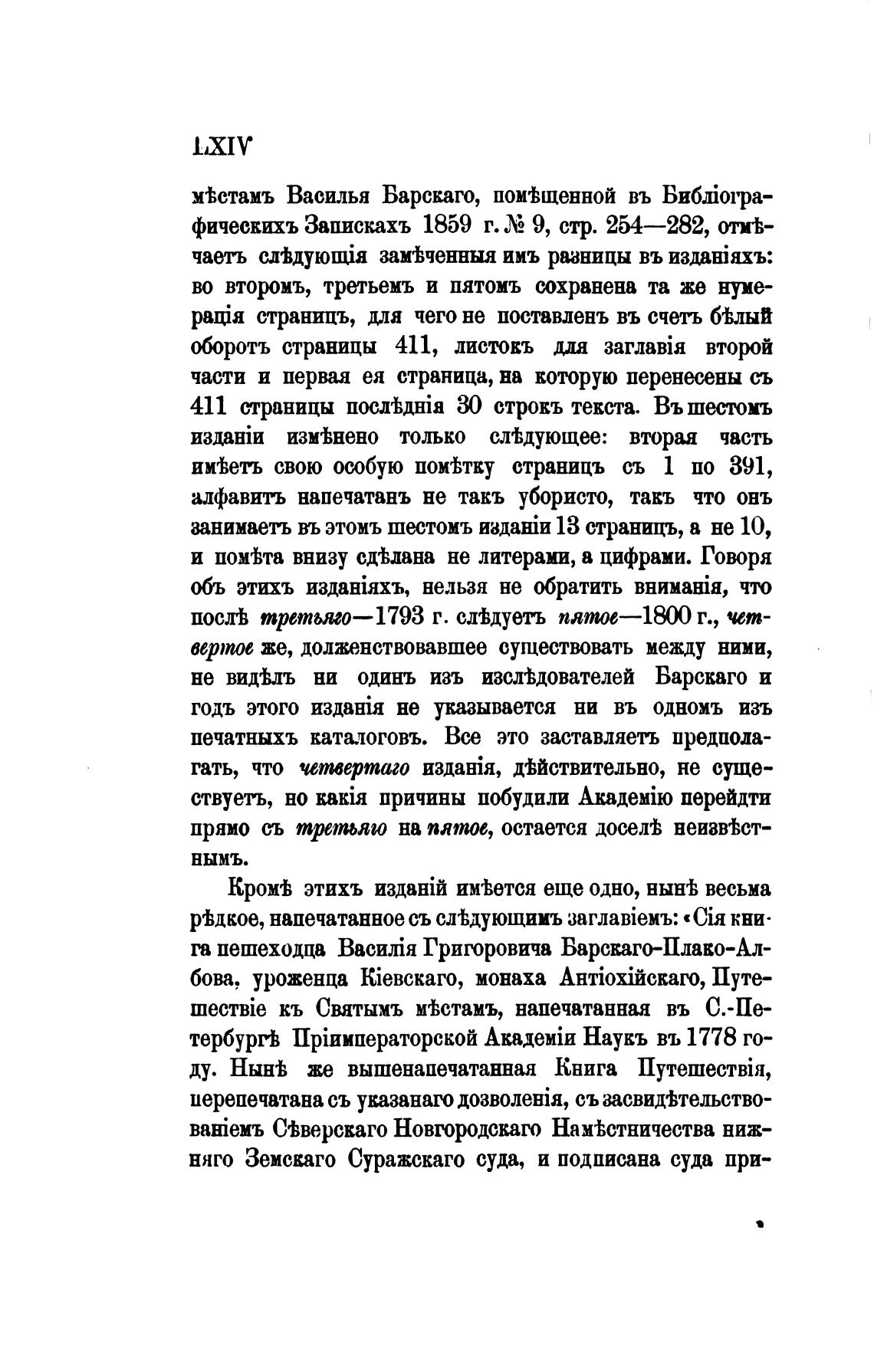 LXIV

мѣстамъ Василья Барскаго, помѣщенной въ Библіографическихъ Запискахъ 1859 г. № 9, стр. 254—282, отмѣчаетъ слѣдующія замѣченныя имъ разницы въ изданіяхъ: во второмъ, третьемъ и пятомъ сохранена та же нумерація страницъ, для чего не поставленъ въ счетъ бѣлый оборотъ страницы 411, листокъ для заглавія второй части и первая ея страница, на которую перенесены съ 411 страницы послѣднія 30 строкъ текста. Въ шестомъ изданіи измѣнено только слѣдующее: вторая часть имѣетъ свою особую помѣтку страницъ съ 1 по 391, алфавитъ напечатанъ не такъ убористо, такъ что онъ занимаетъ въ этомъ шестомъ изданіи 13 страницъ, а не 10, и помѣта внизу сдѣлана не литерами, а цифрами. Говоря объ этихъ изданіяхъ, нельзя не обратить вниманія, что послѣ третьяго—1793 г. слѣдуетъ пятое—1800 г., четвертое же, долженствовавшее существовать между ними, не видѣлъ ни одинъ изъ изслѣдователей Барскаго и годъ этого изданія не указывается ни въ одномъ изъ печатныхъ каталоговъ. Все это заставляетъ предполагать, что четвертаго изданія, дѣйствительно, не существуетъ, но какія причины побудили Академію перейдти прямо съ третьяго на пятое, остается доселѣ неизвѣстнымъ.

Кромѣ этихъ изданій имѣется еще одно, нынѣ весьма рѣдкое, напечатанное съ слѣдующимъ заглавіемъ: «Сія книга пешеходца Василія Григоровича Барскаго-Плако-Албова, уроженца Кіевскаго, монаха Антіохійскаго, Путешествіе къ Святымъ мѣстамъ, напечатанная въ С.-Петербургѣ Пріимператорской Академіи Наукъ въ 1778 году. Нынѣ же вышенапечатанная Книга Путешествія, перепечатана съ указанаго дозволенія, съ засвидѣтельствованіемъ Сѣверскаго Новгородскаго Намѣстничества нижняго Земскаго Суражскаго суда, и подписана суда при-